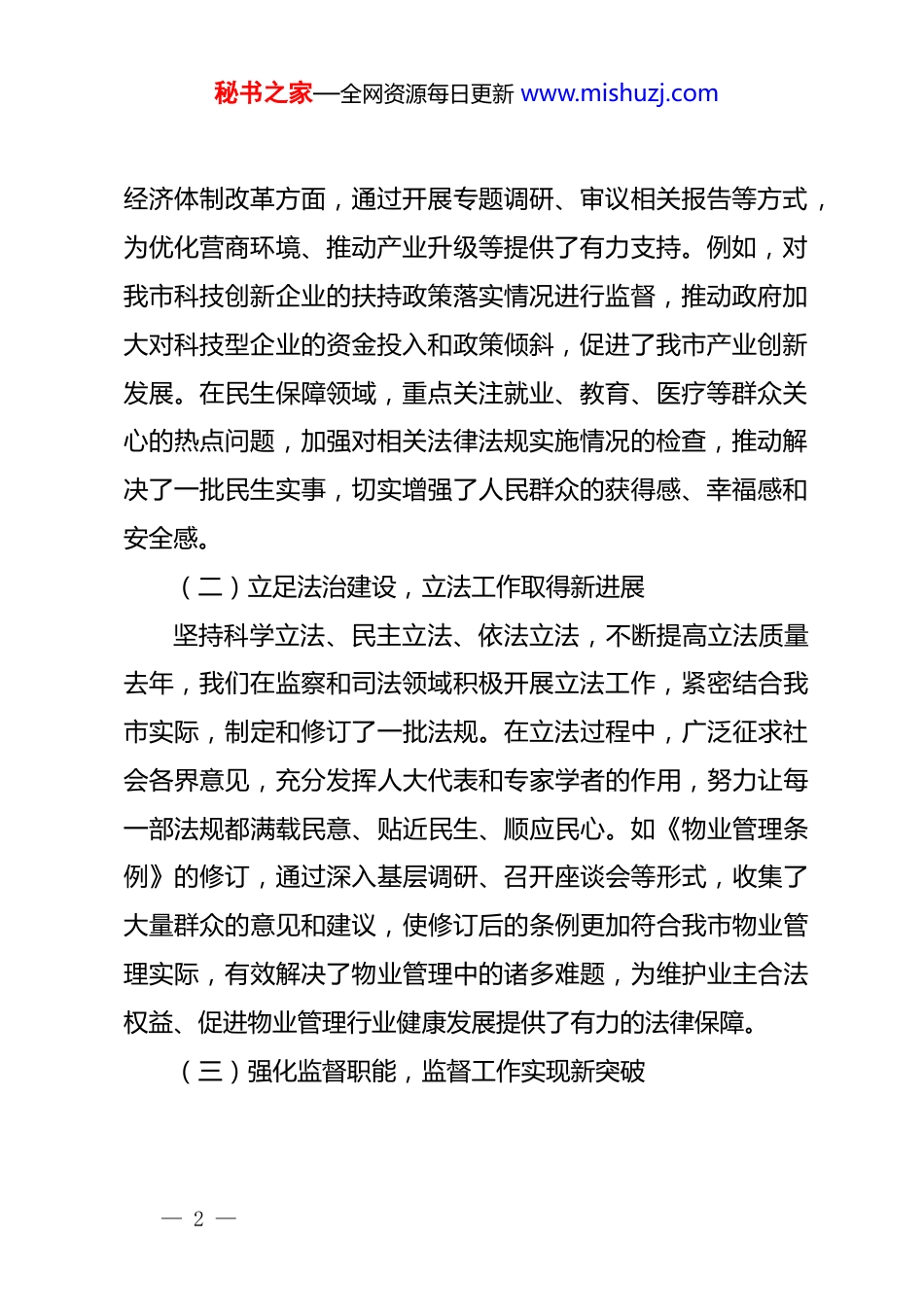 秘书之家—全网资源每日更新 www.mishuzj.com

经济体制改革方面，通过开展专题调研、审议相关报告等方式，为优化营商环境、推动产业升级等提供了有力支持。例如，对我市科技创新企业的扶持政策落实情况进行监督，推动政府加大对科技型企业的资金投入和政策倾斜，促进了我市产业创新发展。在民生保障领域，重点关注就业、教育、医疗等群众关心的热点问题，加强对相关法律法规实施情况的检查，推动解决了一批民生实事，切实增强了人民群众的获得感、幸福感和安全感。

（二）立足法治建设，立法工作取得新进展

坚持科学立法、民主立法、依法立法，不断提高立法质量去年，我们在监察和司法领域积极开展立法工作，紧密结合我市实际，制定和修订了一批法规。在立法过程中，广泛征求社会各界意见，充分发挥人大代表和专家学者的作用，努力让每一部法规都满载民意、贴近民生、顺应民心。如《物业管理条例》的修订，通过深入基层调研、召开座谈会等形式，收集了大量群众的意见和建议，使修订后的条例更加符合我市物业管理实际，有效解决了物业管理中的诸多难题，为维护业主合法权益、促进物业管理行业健康发展提供了有力的法律保障。

（三）强化监督职能，监督工作实现新突破

— 2 —